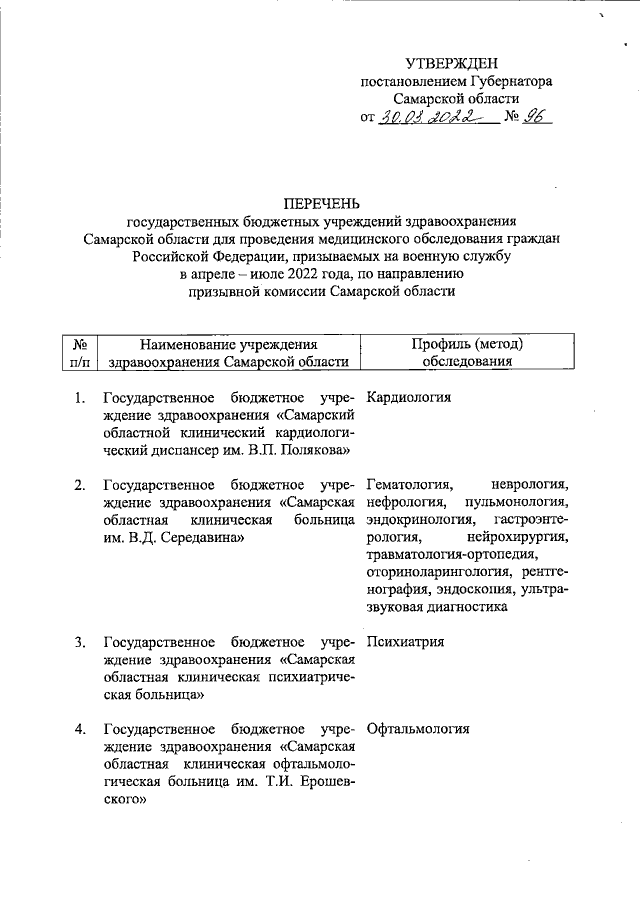 УТВЕРЖДЕН
постановлением Губернатора
Самарской области
от 30.03.2022 № 96

ПЕРЕЧЕНЬ
государственных бюджетных учреждений здравоохранения Самарской области для проведения медицинского обследования граждан Российской Федерации, призываемых на военную службу в апреле – июле 2022 года, по направлению призывной комиссии Самарской области

| № п/п | Наименование учреждения здравоохранения Самарской области | Профиль (метод) обследования |
|---|---|---|
| 1. | Государственное бюджетное учреждение здравоохранения «Самарский областной клинический кардиологический диспансер им. В.П. Полякова» | Кардиология |
| 2. | Государственное бюджетное учреждение здравоохранения «Самарская областная клиническая больница им. В.Д. Середавина» | Гематология, неврология, нефрология, пульмонология, эндокринология, гастроэнтерология, нейрохирургия, травматология-ортопедия, оториноларингология, рентгенография, эндоскопия, ультразвуковая диагностика |
| 3. | Государственное бюджетное учреждение здравоохранения «Самарская областная клиническая психиатрическая больница» | Психиатрия |
| 4. | Государственное бюджетное учреждение здравоохранения «Самарская областная клиническая офтальмологическая больница им. Т.И. Ерошевского» | Офтальмология |